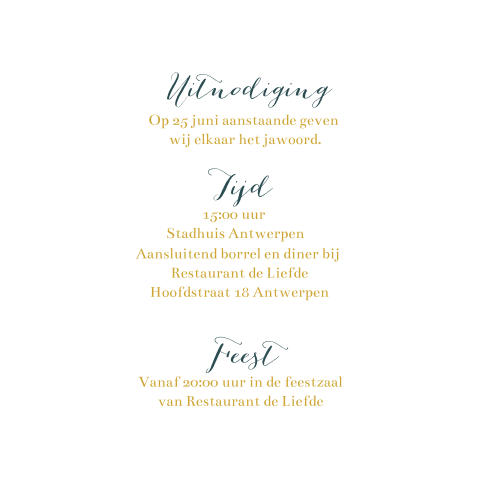 Uitnodiging

Op 25 juni aanstaande geven wij elkaar het jawoord.

Tijd

15:00 uur
Stadhuis Antwerpen
Aansluitend borrel en diner bij
Restaurant de Liefde
Hoofdstraat 18 Antwerpen

Feest

Vanaf 20:00 uur in de feestzaal van Restaurant de Liefde